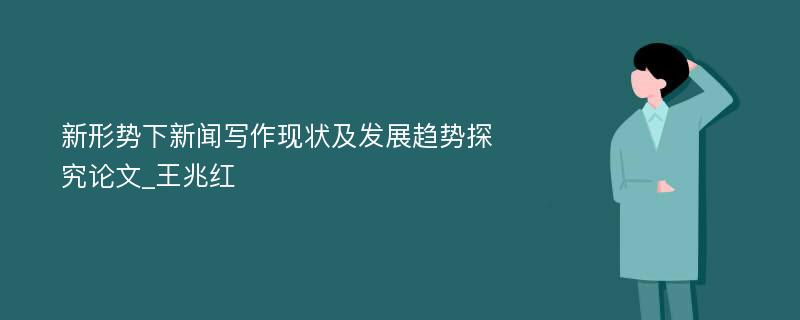 新形势下新闻写作现状及发展趋势探究论文_王兆红